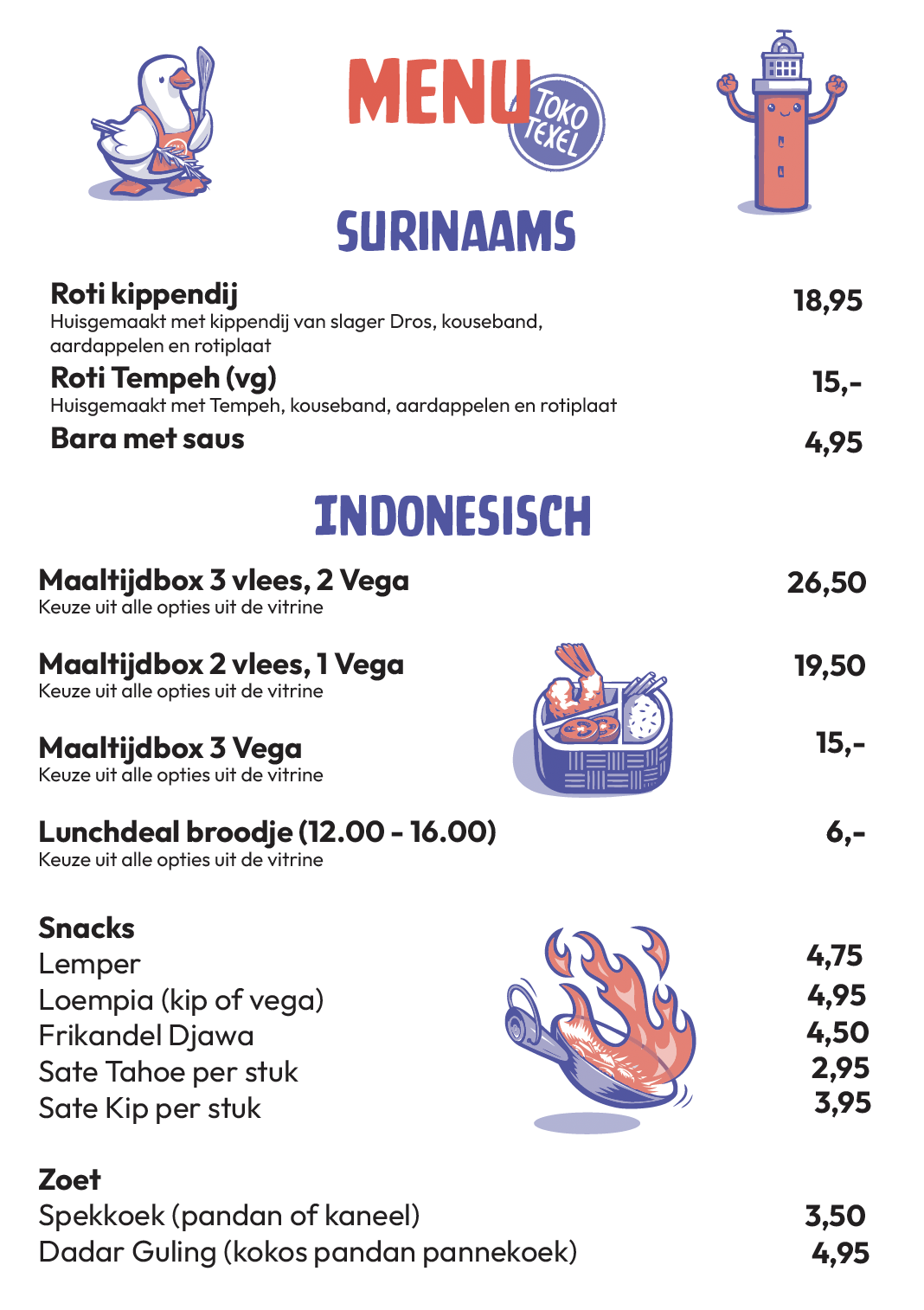 MENU
TOKO TEXEL

SURINAAMS

Roti kippendij
18,95
Huisgemaakt met kippendij van slager Dros, kouseband, aardappelen en rotiplaat

Roti Tempeh (vg)
15,-
Huisgemaakt met Tempeh, kouseband, aardappelen en rotiplaat

Bara met saus
4,95

INDONESISCH

Maaltijdbox 3 vlees, 2 Vega
26,50
Keuze uit alle opties uit de vitrine

Maaltijdbox 2 vlees, 1 Vega
19,50
Keuze uit alle opties uit de vitrine

Maaltijdbox 3 Vega
15,-
Keuze uit alle opties uit de vitrine

Lunchdeal broodje (12.00 - 16.00)
6,-
Keuze uit alle opties uit de vitrine

Snacks
Lemper 4,75
Loempia (kip of vega) 4,95
Frikandel Djawa 4,50
Sate Tahoe per stuk 2,95
Sate Kip per stuk 3,95

Zoet
Spekkoek (pandan of kaneel) 3,50
Dadar Guling (kokos pandan pannekoek) 4,95